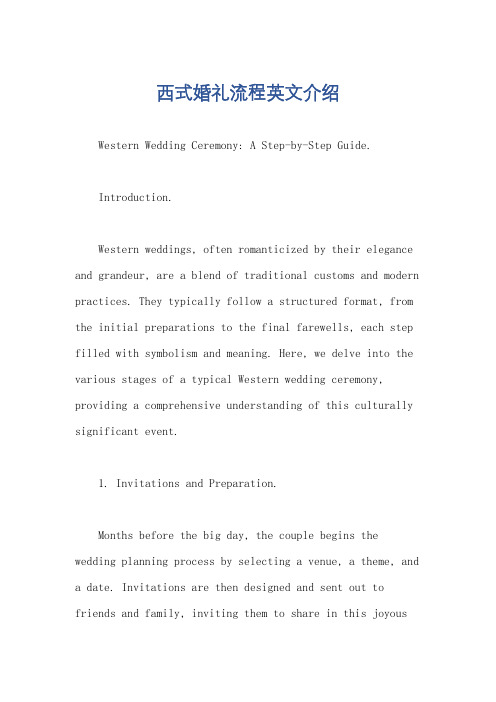 西式婚礼流程英文介绍

Western Wedding Ceremony: A Step-by-Step Guide.

Introduction.

Western weddings, often romanticized by their elegance and grandeur, are a blend of traditional customs and modern practices. They typically follow a structured format, from the initial preparations to the final farewells, each step filled with symbolism and meaning. Here, we delve into the various stages of a typical Western wedding ceremony, providing a comprehensive understanding of this culturally significant event.

1. Invitations and Preparation.

Months before the big day, the couple begins the wedding planning process by selecting a venue, a theme, and a date. Invitations are then designed and sent out to friends and family, inviting them to share in this joyous